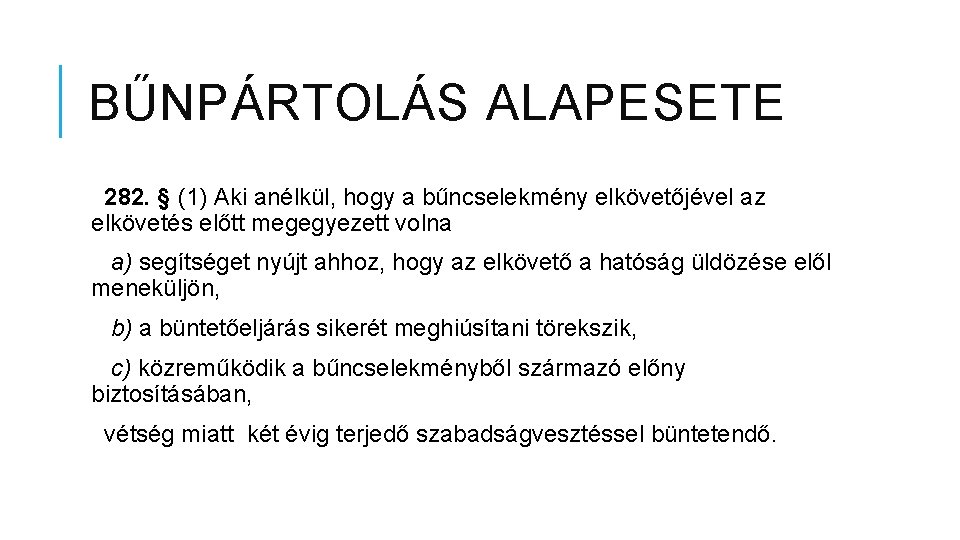 BŰNPÁRTOLÁS ALAPESETE

282. § (1) Aki anélkül, hogy a bűncselekmény elkövetőjével az elkövetés előtt megegyezett volna

a) segítséget nyújt ahhoz, hogy az elkövető a hatóság üldözése elől meneküljön,

b) a büntetőeljárás sikerét meghiúsítani törekszik,

c) közreműködik a bűncselekményből származó előny biztosításában,

vétség miatt két évig terjedő szabadságvesztéssel büntetendő.